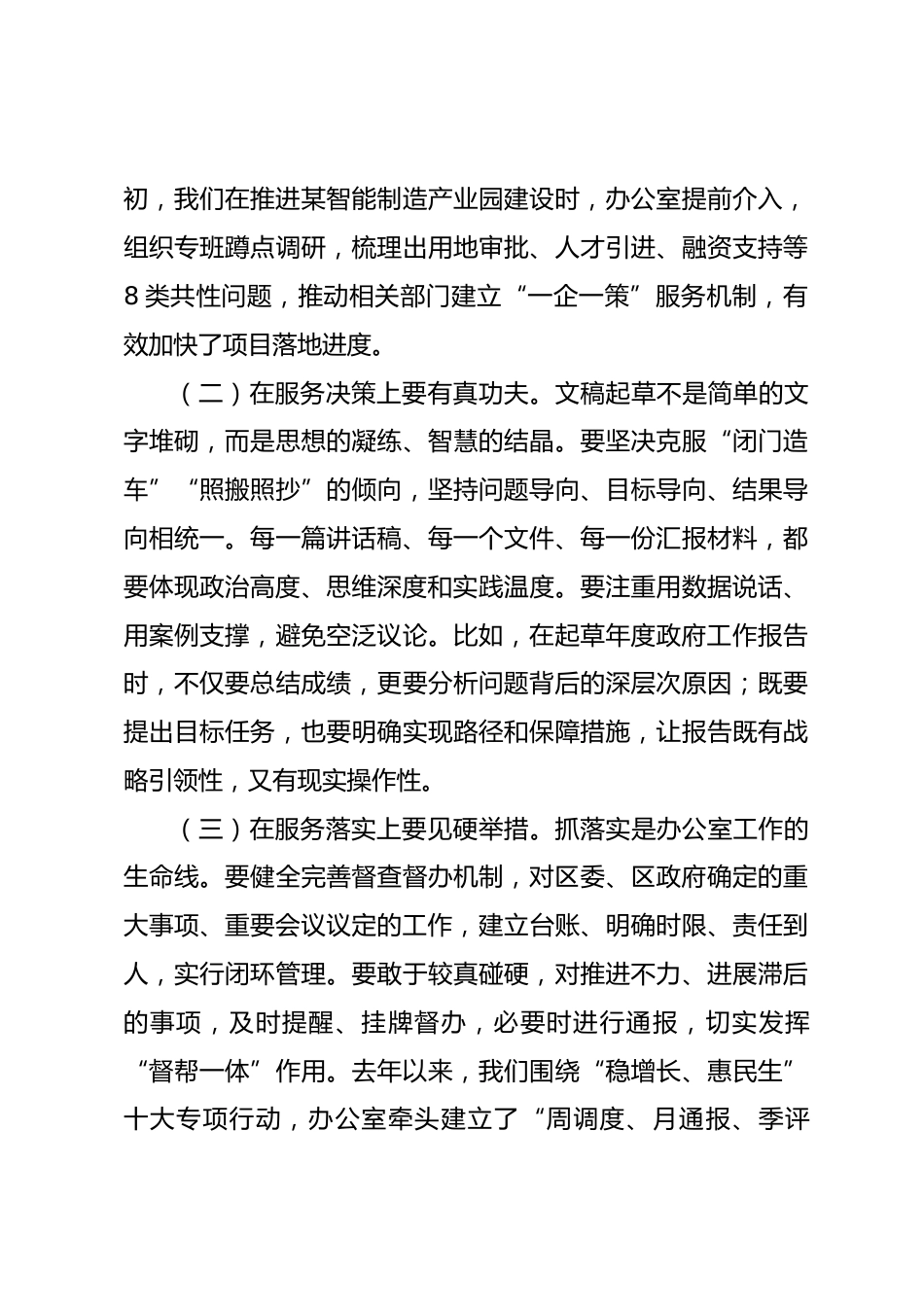 初，我们在推进某智能制造产业园建设时，办公室提前介入，组织专班蹲点调研，梳理出用地审批、人才引进、融资支持等8类共性问题，推动相关部门建立“一企一策”服务机制，有效加快了项目落地进度。

（二）在服务决策上要有真功夫。文稿起草不是简单的文字堆砌，而是思想的凝练、智慧的结晶。要坚决克服“闭门造车”“照搬照抄”的倾向，坚持问题导向、目标导向、结果导向相统一。每一篇讲话稿、每一个文件、每一份汇报材料，都要体现政治高度、思维深度和实践温度。要注重用数据说话、用案例支撑，避免空泛议论。比如，在起草年度政府工作报告时，不仅要总结成绩，更要分析问题背后的深层次原因；既要提出目标任务，也要明确实现路径和保障措施，让报告既有战略引领性，又有现实操作性。

（三）在服务落实上要见硬举措。抓落实是办公室工作的生命线。要健全完善督查督办机制，对区委、区政府确定的重大事项、重要会议议定的工作，建立台账、明确时限、责任到人，实行闭环管理。要敢于较真碰硬，对推进不力、进展滞后的事项，及时提醒、挂牌督办，必要时进行通报，切实发挥“督帮一体”作用。去年以来，我们围绕“稳增长、惠民生”十大专项行动，办公室牵头建立了“周调度、月通报、季评